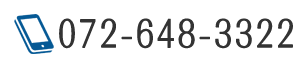 072-648-3322